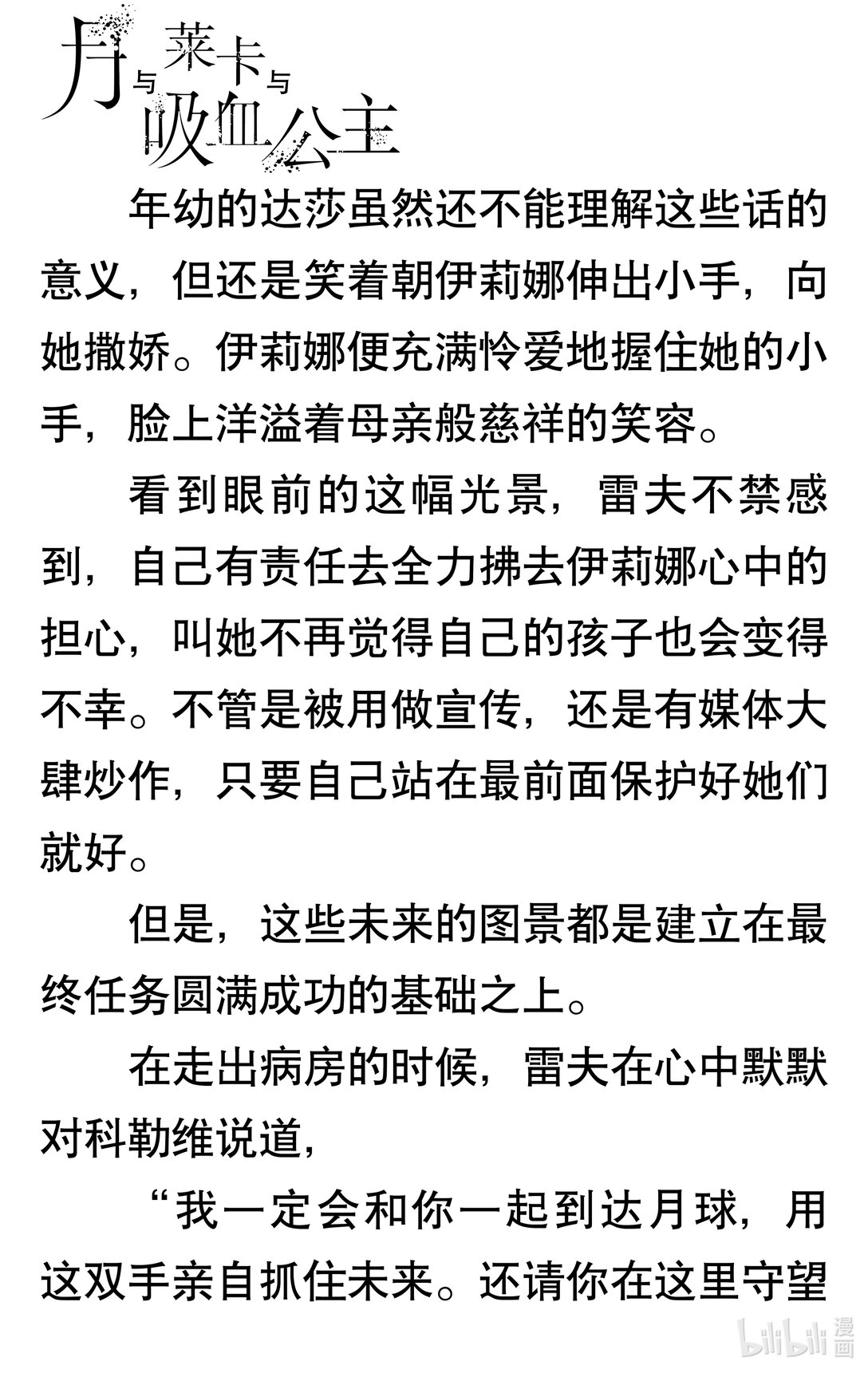 月与莱卡与吸血公主

年幼的达莎虽然还不能理解这些话的意义，但还是笑着朝伊莉娜伸出小手，向她撒娇。伊莉娜便充满怜爱地握住她的小手，脸上洋溢着母亲般慈祥的笑容。

看到眼前的这幅光景，雷夫不禁感到，自己有责任去全力拂去伊莉娜心中的担心，叫她不再觉得自己的孩子也会变得不幸。不管是被用做宣传，还是有媒体大肆炒作，只要自己站在最前面保护好她们就好。

但是，这些未来的图景都是建立在最终任务圆满成功的基础之上。

在走出病房的时候，雷夫在心中默默对科勒维说道，

“我一定会和你一起到达月球，用这双手亲自抓住未来。还请你在这里守望

bilibili 漫画